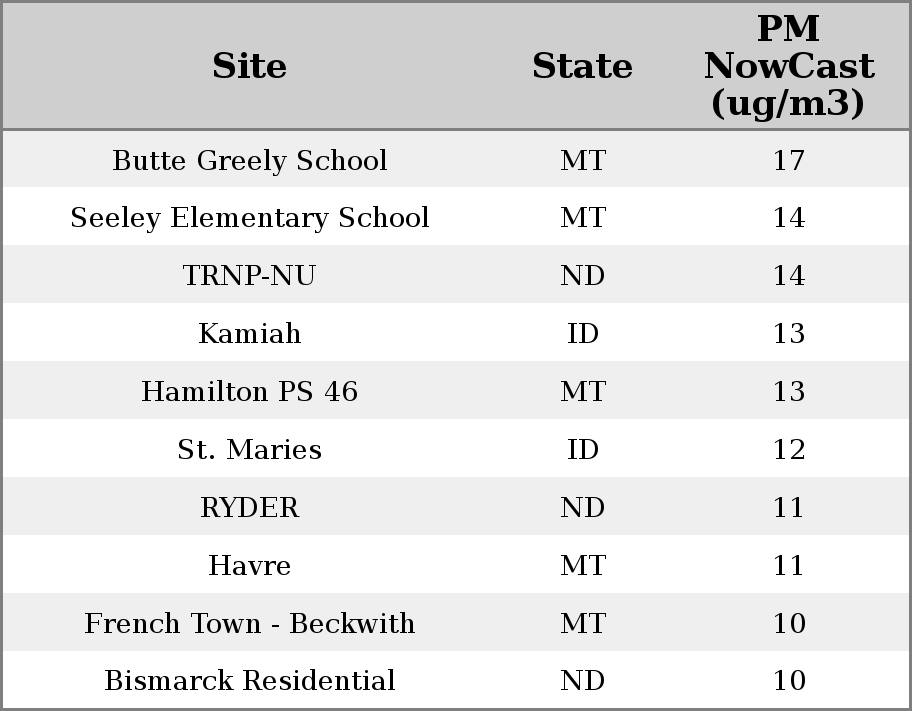 | Site | State | PM NowCast (ug/m3) |
|---|---|---|
| Butte Greely School | MT | 17 |
| Seeley Elementary School | MT | 14 |
| TRNP-NU | ND | 14 |
| Kamiah | ID | 13 |
| Hamilton PS 46 | MT | 13 |
| St. Maries | ID | 12 |
| RYDER | ND | 11 |
| Havre | MT | 11 |
| French Town - Beckwith | MT | 10 |
| Bismarck Residential | ND | 10 |